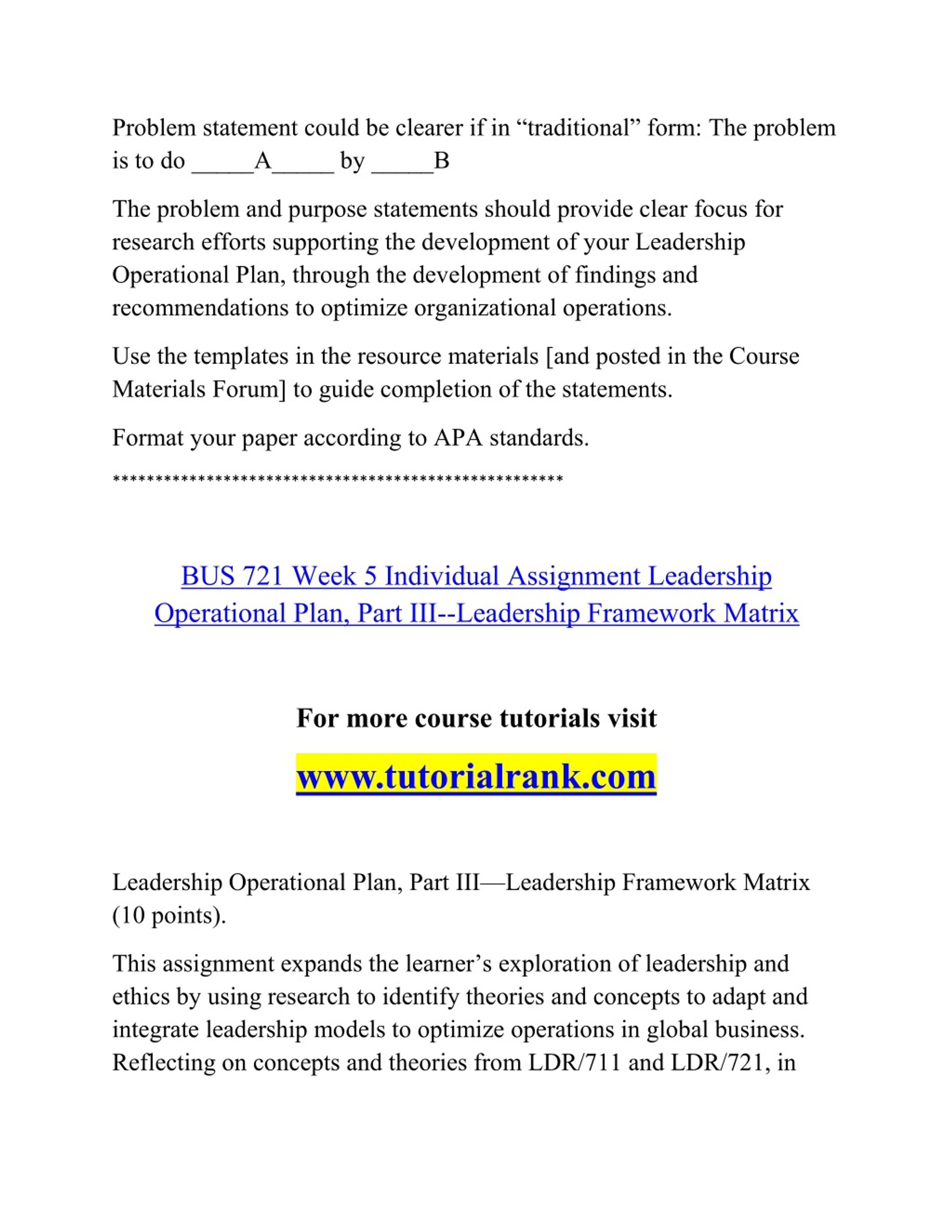 Problem statement could be clearer if in “traditional” form: The problem is to do _____A_____ by _____B

The problem and purpose statements should provide clear focus for research efforts supporting the development of your Leadership Operational Plan, through the development of findings and recommendations to optimize organizational operations.

Use the templates in the resource materials [and posted in the Course Materials Forum] to guide completion of the statements.

Format your paper according to APA standards.

****************************************************

BUS 721 Week 5 Individual Assignment Leadership Operational Plan, Part III--Leadership Framework Matrix

For more course tutorials visit

www.tutorialrank.com

Leadership Operational Plan, Part III—Leadership Framework Matrix (10 points).

This assignment expands the learner’s exploration of leadership and ethics by using research to identify theories and concepts to adapt and integrate leadership models to optimize operations in global business. Reflecting on concepts and theories from LDR/711 and LDR/721, in